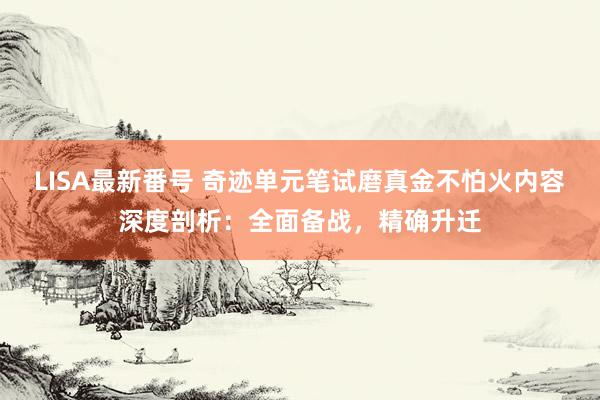 LISA最新番号 奇迹单元笔试磨真金不怕火内容深度剖析：全面备战，精确升迁